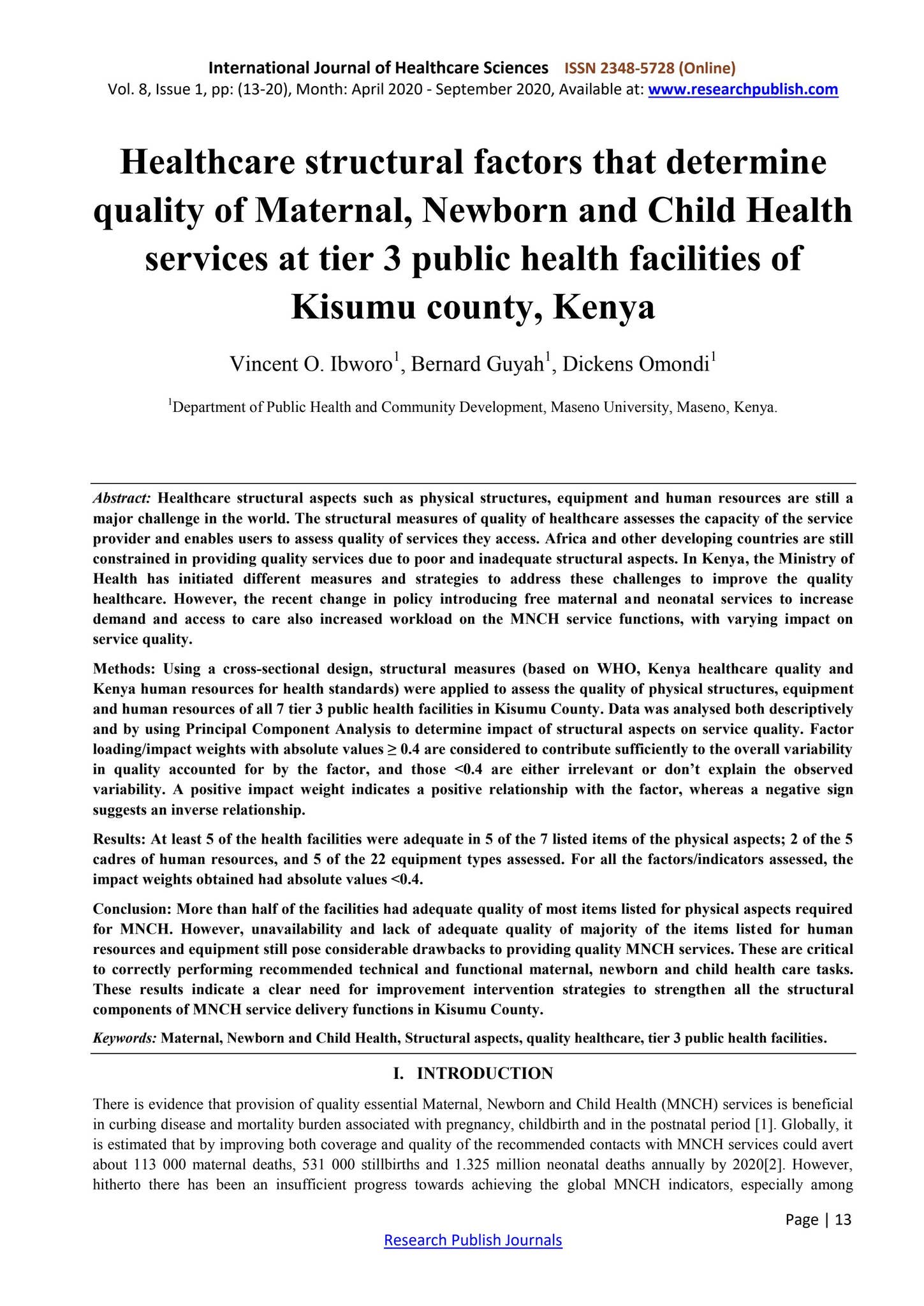 International Journal of Healthcare Sciences ISSN 2348-5728 (Online)
Vol. 8, Issue 1, pp: (13-20), Month: April 2020 - September 2020, Available at: www.researchpublish.com

Healthcare structural factors that determine quality of Maternal, Newborn and Child Health services at tier 3 public health facilities of Kisumu county, Kenya

Vincent O. Ibworo$^{1}$, Bernard Guyah$^{1}$, Dickens Omondi$^{1}$

$^{1}$Department of Public Health and Community Development, Maseno University, Maseno, Kenya.

Abstract: Healthcare structural aspects such as physical structures, equipment and human resources are still a major challenge in the world. The structural measures of quality of healthcare assesses the capacity of the service provider and enables users to assess quality of services they access. Africa and other developing countries are still constrained in providing quality services due to poor and inadequate structural aspects. In Kenya, the Ministry of Health has initiated different measures and strategies to address these challenges to improve the quality healthcare. However, the recent change in policy introducing free maternal and neonatal services to increase demand and access to care also increased workload on the MNCH service functions, with varying impact on service quality.

Methods: Using a cross-sectional design, structural measures (based on WHO, Kenya healthcare quality and Kenya human resources for health standards) were applied to assess the quality of physical structures, equipment and human resources of all 7 tier 3 public health facilities in Kisumu County. Data was analysed both descriptively and by using Principal Component Analysis to determine impact of structural aspects on service quality. Factor loading/impact weights with absolute values ≥ 0.4 are considered to contribute sufficiently to the overall variability in quality accounted for by the factor, and those <0.4 are either irrelevant or don't explain the observed variability. A positive impact weight indicates a positive relationship with the factor, whereas a negative sign suggests an inverse relationship.

Results: At least 5 of the health facilities were adequate in 5 of the 7 listed items of the physical aspects; 2 of the 5 cadres of human resources, and 5 of the 22 equipment types assessed. For all the factors/indicators assessed, the impact weights obtained had absolute values <0.4.

Conclusion: More than half of the facilities had adequate quality of most items listed for physical aspects required for MNCH. However, unavailability and lack of adequate quality of majority of the items listed for human resources and equipment still pose considerable drawbacks to providing quality MNCH services. These are critical to correctly performing recommended technical and functional maternal, newborn and child health care tasks. These results indicate a clear need for improvement intervention strategies to strengthen all the structural components of MNCH service delivery functions in Kisumu County.

Keywords: Maternal, Newborn and Child Health, Structural aspects, quality healthcare, tier 3 public health facilities.

I. INTRODUCTION

There is evidence that provision of quality essential Maternal, Newborn and Child Health (MNCH) services is beneficial in curbing disease and mortality burden associated with pregnancy, childbirth and in the postnatal period [1]. Globally, it is estimated that by improving both coverage and quality of the recommended contacts with MNCH services could avert about 113 000 maternal deaths, 531 000 stillbirths and 1.325 million neonatal deaths annually by 2020[2]. However, hitherto there has been an insufficient progress towards achieving the global MNCH indicators, especially among

Page | 13

Research Publish Journals